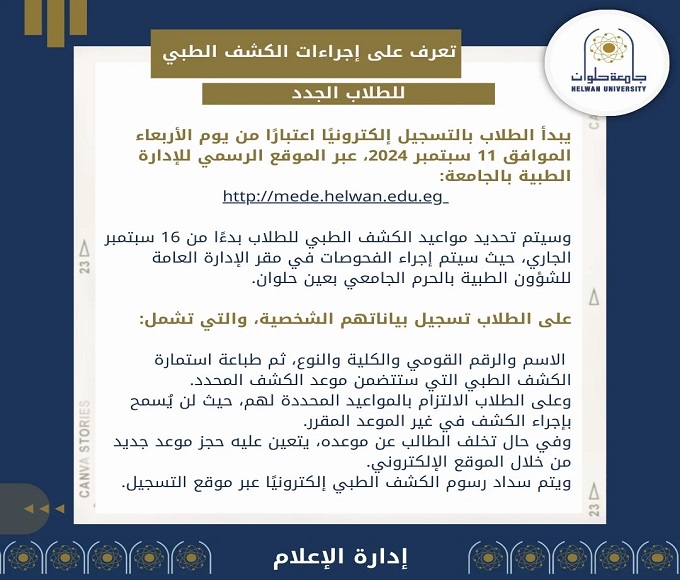 جامعة حلوان
HELWAN UNIVERSITY

تعرف على إجراءات الكشف الطبي

للطلاب الجدد

يبدأ الطلاب بالتسجيل إلكترونيًا اعتبارًا من يوم الأربعاء الموافق 11 سبتمبر 2024، عبر الموقع الرسمي للإدارة الطبية بالجامعة:
http://mede.helwan.edu.eg

وسيتم تحديد مواعيد الكشف الطبي للطلاب بدءًا من 16 سبتمبر الجاري، حيث سيتم إجراء الفحوصات في مقر الإدارة العامة للشؤون الطبية بالحرم الجامعي بعين حلوان.

على الطلاب تسجيل بياناتهم الشخصية، والتي تشمل:

الاسم والرقم القومي والكلية والنوع، ثم طباعة استمارة الكشف الطبي التي ستتضمن موعد الكشف المحدد.
وعلى الطلاب الالتزام بالمواعيد المحددة لهم، حيث لن يُسمح بإجراء الكشف في غير الموعد المقرر.
وفي حال تخلف الطالب عن موعده، يتعين عليه حجز موعد جديد من خلال الموقع الإلكتروني.
ويتم سداد رسوم الكشف الطبي إلكترونيًا عبر موقع التسجيل.

23
CANVA STORIES
23

إدارة الإعلام